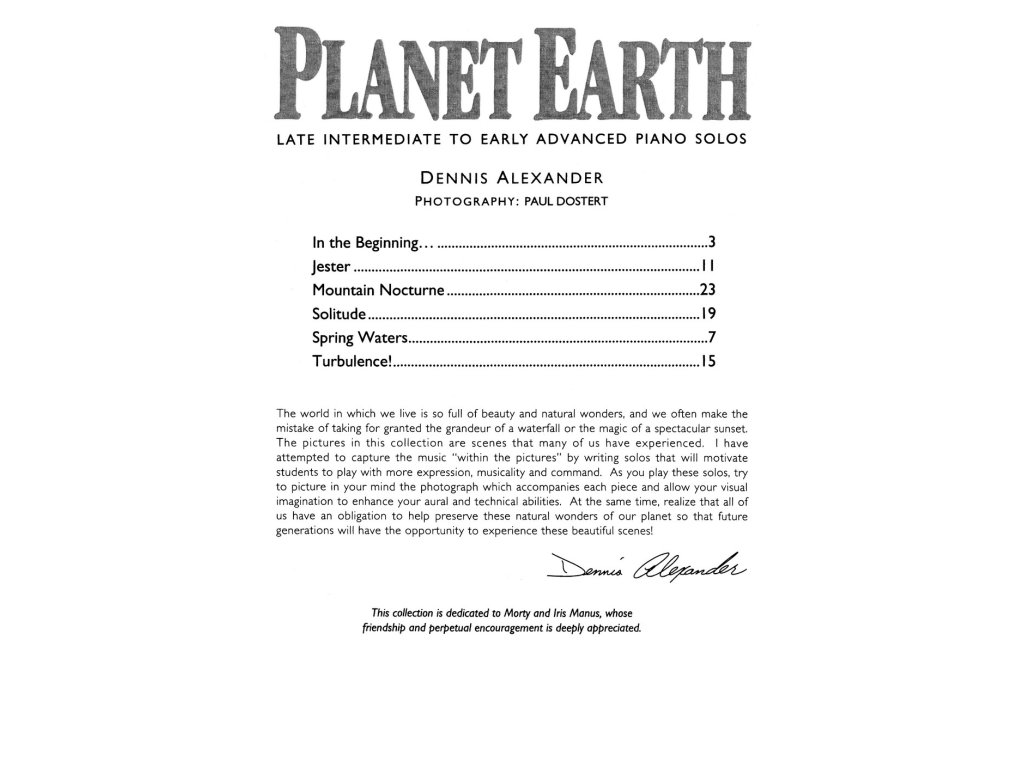 PLANET EARTH

LATE INTERMEDIATE TO EARLY ADVANCED PIANO SOLOS

DENNIS ALEXANDER

PHOTOGRAPHY: PAUL DOSTERT

In the Beginning... ..........3
Jester ..........11
Mountain Nocturne ..........23
Solitude ..........19
Spring Waters ..........7
Turbulence! ..........15

The world in which we live is so full of beauty and natural wonders, and we often make the mistake of taking for granted the grandeur of a waterfall or the magic of a spectacular sunset. The pictures in this collection are scenes that many of us have experienced. I have attempted to capture the music "within the pictures" by writing solos that will motivate students to play with more expression, musicality and command. As you play these solos, try to picture in your mind the photograph which accompanies each piece and allow your visual imagination to enhance your aural and technical abilities. At the same time, realize that all of us have an obligation to help preserve these natural wonders of our planet so that future generations will have the opportunity to experience these beautiful scenes!

Dennis Alexander

This collection is dedicated to Morty and Iris Manus, whose friendship and perpetual encouragement is deeply appreciated.